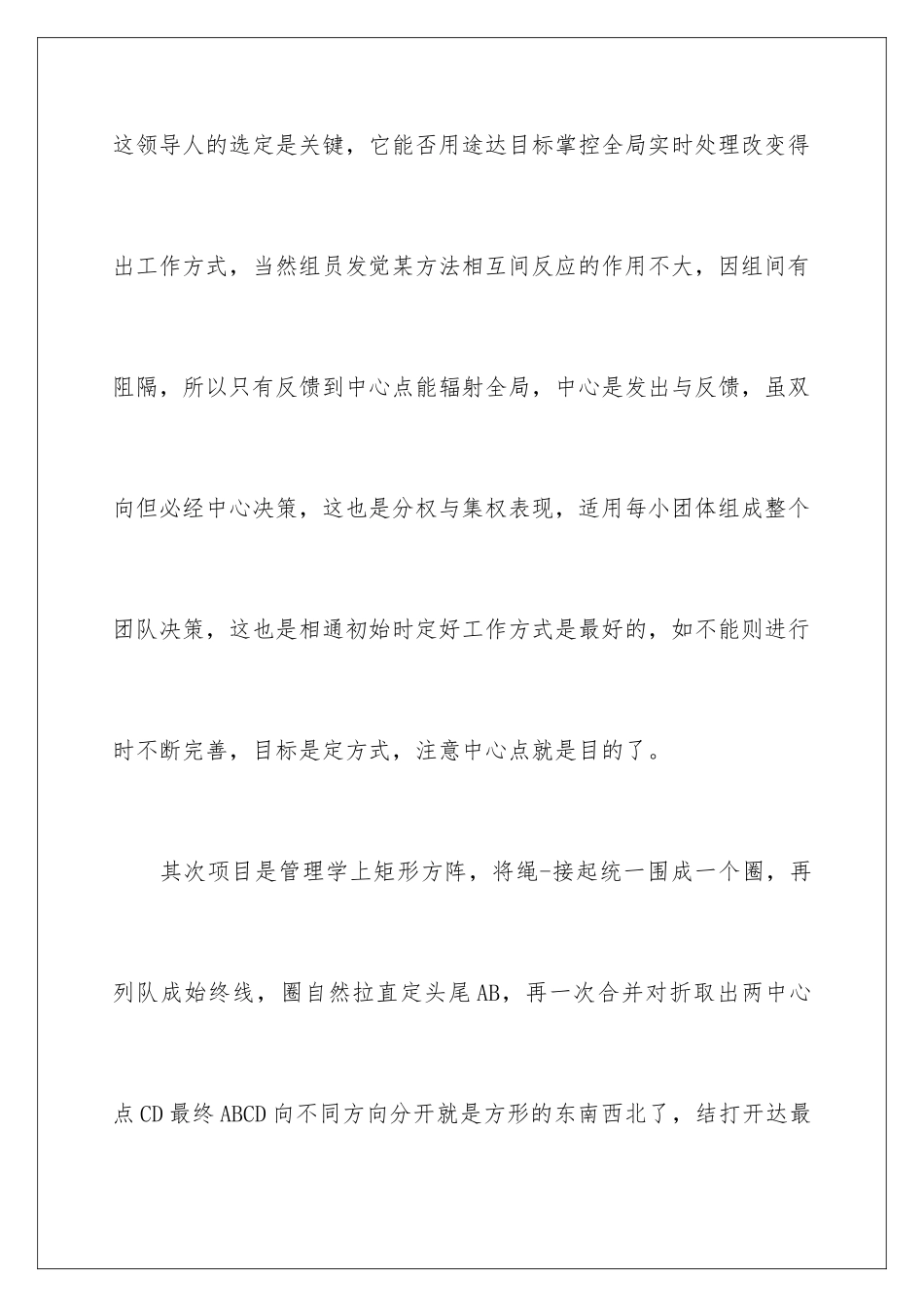 这领导人的选定是关键，它能否用途达目标掌控全局实时处理改变得出工作方式，当然组员发觉某方法相互间反应的作用不大，因组间有阻隔，所以只有反馈到中心点能辐射全局，中心是发出与反馈，虽双向但必经中心决策，这也是分权与集权表现，适用每小团体组成整个团队决策，这也是相通初始时定好工作方式是最好的，如不能则进行时不断完善，目标是定方式，注意中心点就是目的了。

其次项目是管理学上矩形方阵，将绳-接起统一围成一个圈，再列队成始终线，圈自然拉直定头尾AB，再一次合并对折取出两中心点CD最终ABCD向不同方向分开就是方形的东南西北了，结打开达最